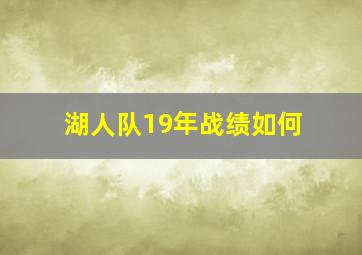 湖人队19年战绩如何